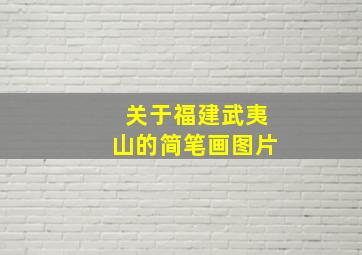 关于福建武夷山的简笔画图片